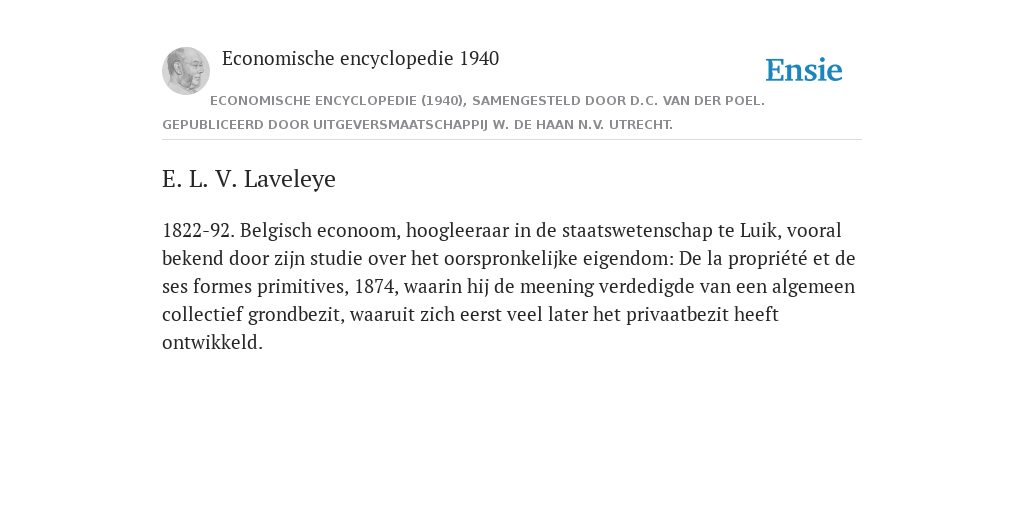 Economische encyclopedie 1940

Ensie

ECONOMISCHE ENCYCLOPEDIE (1940), SAMENGESTELD DOOR D.C. VAN DER POEL. GEPUBLICEERD DOOR UITGEVERSMAATSCHAPPIJ W. DE HAAN N.V. UTRECHT.

E. L. V. Laveleye

1822-92. Belgisch econoom, hoogleeraar in de staatswetenschap te Luik, vooral bekend door zijn studie over het oorspronkelijke eigendom: De la propriété et de ses formes primitives, 1874, waarin hij de meening verdedigde van een algemeen collectief grondbezit, waaruit zich eerst veel later het privaatbezit heeft ontwikkeld.